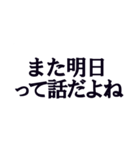 また明日
って話だよね